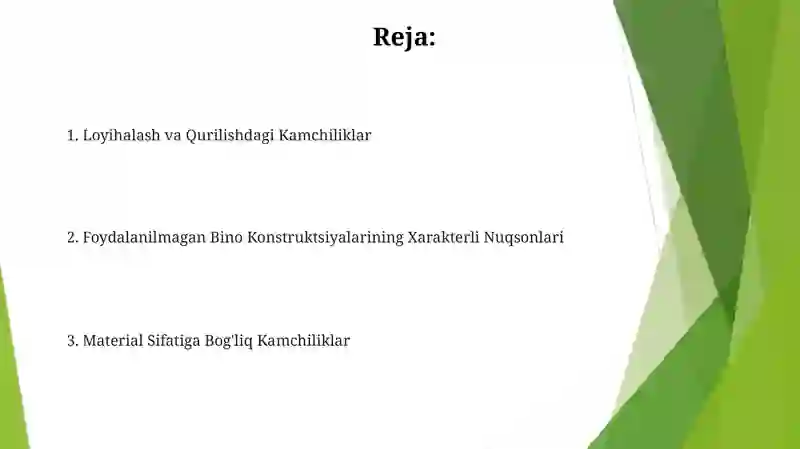 Reja:

1. Loyihalash va Qurilishdagi Kamchiliklar

2. Foydalanilmagan Bino Konstruktsiyalarining Xarakterli Nuqsonlari

3. Material Sifatiga Bog'liq Kamchiliklar